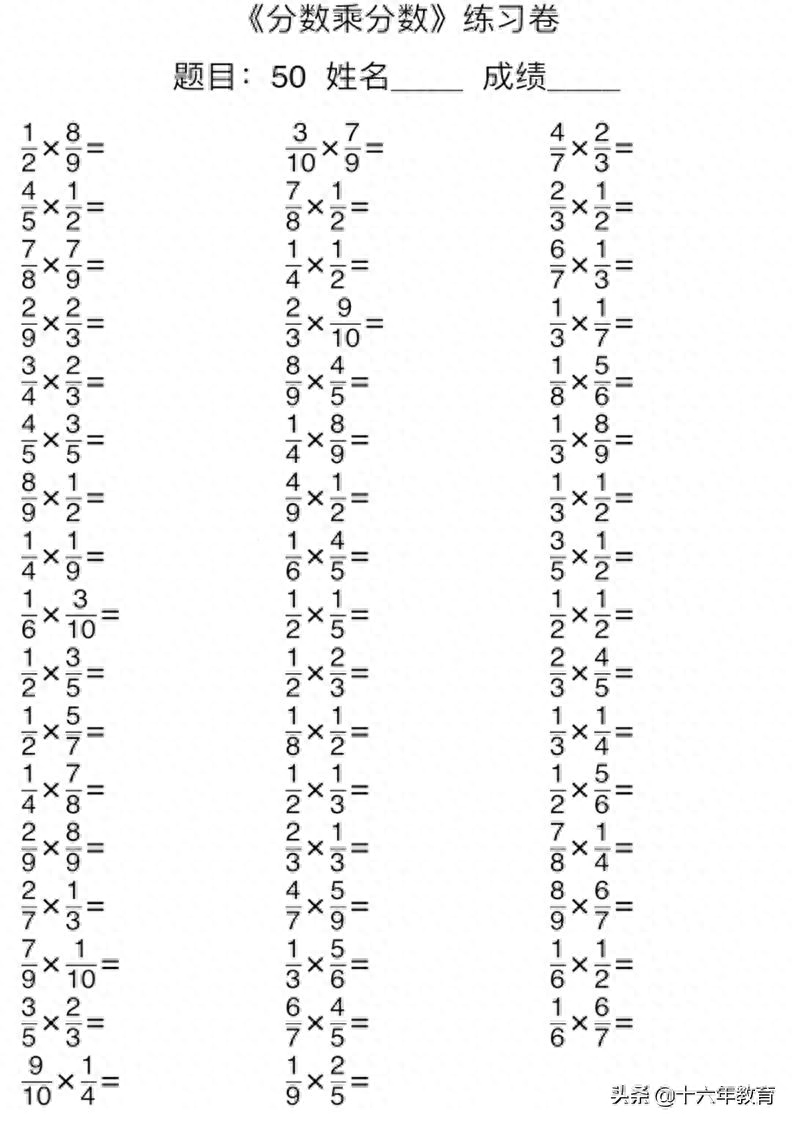 《分数乘分数》练习卷

题目：50 姓名_____ 成绩_____

$\frac{1}{2}\times\frac{8}{9}=$
$\frac{4}{5}\times\frac{1}{2}=$
$\frac{7}{8}\times\frac{7}{9}=$
$\frac{2}{9}\times\frac{2}{3}=$
$\frac{3}{4}\times\frac{2}{3}=$
$\frac{4}{5}\times\frac{3}{5}=$
$\frac{8}{9}\times\frac{1}{2}=$
$\frac{1}{4}\times\frac{1}{9}=$
$\frac{1}{6}\times\frac{3}{10}=$
$\frac{1}{2}\times\frac{3}{5}=$
$\frac{1}{2}\times\frac{5}{7}=$
$\frac{1}{4}\times\frac{7}{8}=$
$\frac{2}{9}\times\frac{8}{9}=$
$\frac{2}{7}\times\frac{1}{3}=$
$\frac{7}{9}\times\frac{1}{10}=$
$\frac{3}{5}\times\frac{2}{3}=$
$\frac{9}{10}\times\frac{1}{4}=$

$\frac{3}{10}\times\frac{7}{9}=$
$\frac{7}{8}\times\frac{1}{2}=$
$\frac{1}{4}\times\frac{1}{2}=$
$\frac{2}{3}\times\frac{9}{10}=$
$\frac{8}{9}\times\frac{4}{5}=$
$\frac{1}{4}\times\frac{8}{9}=$
$\frac{4}{9}\times\frac{1}{2}=$
$\frac{1}{6}\times\frac{4}{5}=$
$\frac{1}{2}\times\frac{1}{5}=$
$\frac{1}{2}\times\frac{2}{3}=$
$\frac{1}{8}\times\frac{1}{2}=$
$\frac{1}{2}\times\frac{1}{3}=$
$\frac{2}{3}\times\frac{1}{3}=$
$\frac{4}{7}\times\frac{5}{9}=$
$\frac{1}{3}\times\frac{5}{6}=$
$\frac{6}{7}\times\frac{4}{5}=$
$\frac{1}{9}\times\frac{2}{5}=$

$\frac{4}{7}\times\frac{2}{3}=$
$\frac{2}{3}\times\frac{1}{2}=$
$\frac{6}{7}\times\frac{1}{3}=$
$\frac{1}{3}\times\frac{1}{7}=$
$\frac{1}{8}\times\frac{5}{6}=$
$\frac{1}{3}\times\frac{8}{9}=$
$\frac{1}{3}\times\frac{1}{2}=$
$\frac{3}{5}\times\frac{1}{2}=$
$\frac{1}{2}\times\frac{1}{2}=$
$\frac{2}{3}\times\frac{4}{5}=$
$\frac{1}{3}\times\frac{1}{4}=$
$\frac{1}{2}\times\frac{5}{6}=$
$\frac{7}{8}\times\frac{1}{4}=$
$\frac{8}{9}\times\frac{6}{7}=$
$\frac{1}{6}\times\frac{1}{2}=$
$\frac{1}{6}\times\frac{6}{7}=$

头条 @十六年教育